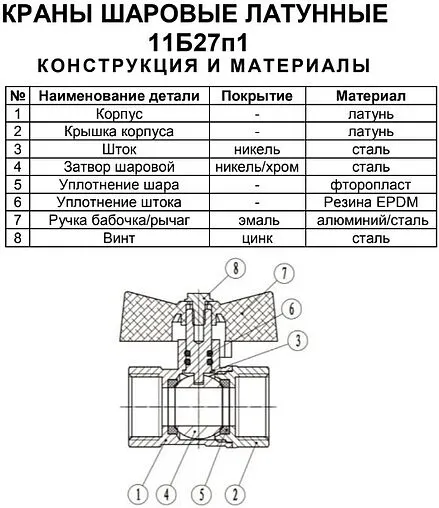 КРАНЫ ШАРОВЫЕ ЛАТУННЫЕ
11Б27п1
КОНСТРУКЦИЯ И МАТЕРИАЛЫ

| № | Наименование детали | Покрытие | Материал |
|---|---|---|---|
| 1 | Корпус | - | латунь |
| 2 | Крышка корпуса | - | латунь |
| 3 | Шток | никель | сталь |
| 4 | Затвор шаровой | никель/хром | сталь |
| 5 | Уплотнение шара | - | фторопласт |
| 6 | Уплотнение штока | - | Резина EPDM |
| 7 | Ручка бабочка/рычаг | эмаль | алюминий/сталь |
| 8 | Винт | цинк | сталь |

8 7 6 3
1 4 5 2